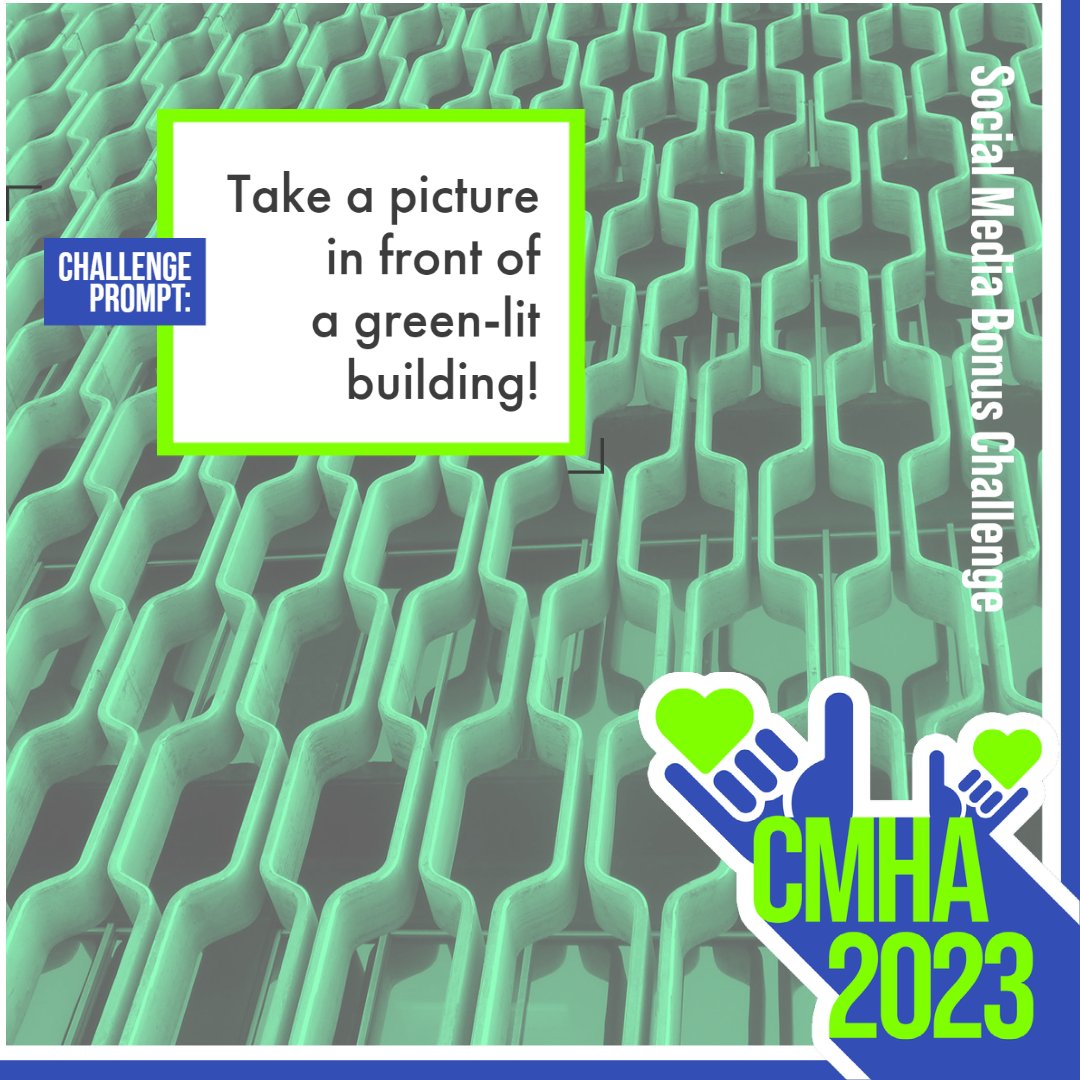 CHALLENGE PROMPT:

Take a picture in front of a green-lit building!

Social Media Bonus Challenge

CMHA 2023